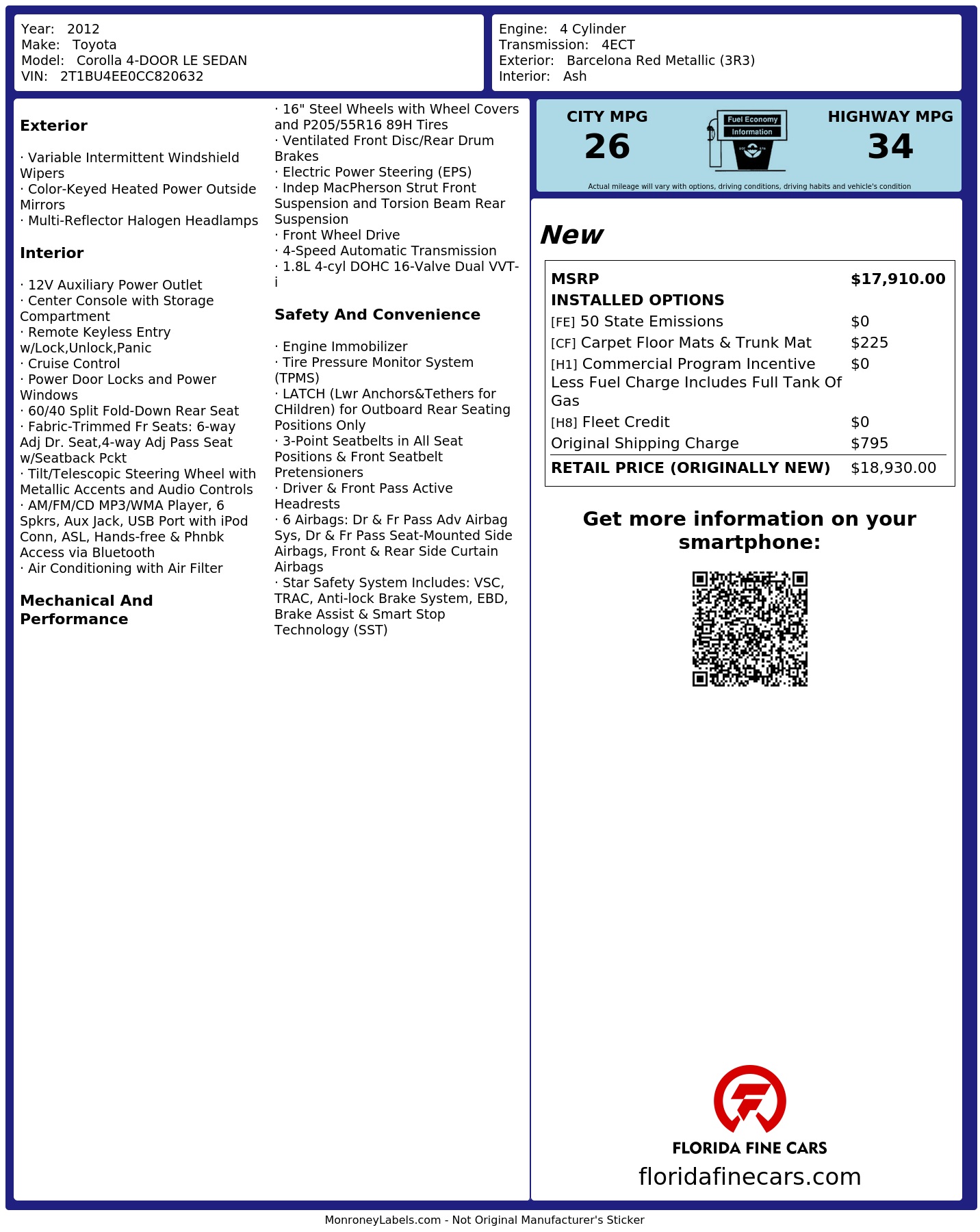 Year: 2012
Make: Toyota
Model: Corolla 4-DOOR LE SEDAN
VIN: 2T1BU4EE0CC820632

Engine: 4 Cylinder
Transmission: 4ECT
Exterior: Barcelona Red Metallic (3R3)
Interior: Ash

Exterior

· Variable Intermittent Windshield Wipers
· Color-Keyed Heated Power Outside Mirrors
· Multi-Reflector Halogen Headlamps

Interior

· 12V Auxiliary Power Outlet
· Center Console with Storage Compartment
· Remote Keyless Entry w/Lock,Unlock,Panic
· Cruise Control
· Power Door Locks and Power Windows
· 60/40 Split Fold-Down Rear Seat
· Fabric-Trimmed Fr Seats: 6-way Adj Dr. Seat,4-way Adj Pass Seat w/Seatback Pckt
· Tilt/Telescopic Steering Wheel with Metallic Accents and Audio Controls
· AM/FM/CD MP3/WMA Player, 6 Spkrs, Aux Jack, USB Port with iPod Conn, ASL, Hands-free & Phnbk Access via Bluetooth
· Air Conditioning with Air Filter

Mechanical And Performance

· 16" Steel Wheels with Wheel Covers and P205/55R16 89H Tires
· Ventilated Front Disc/Rear Drum Brakes
· Electric Power Steering (EPS)
· Indep MacPherson Strut Front Suspension and Torsion Beam Rear Suspension
· Front Wheel Drive
· 4-Speed Automatic Transmission
· 1.8L 4-cyl DOHC 16-Valve Dual VVT-i

Safety And Convenience

· Engine Immobilizer
· Tire Pressure Monitor System (TPMS)
· LATCH (Lwr Anchors&Tethers for CHildren) for Outboard Rear Seating Positions Only
· 3-Point Seatbelts in All Seat Positions & Front Seatbelt Pretensioners
· Driver & Front Pass Active Headrests
· 6 Airbags: Dr & Fr Pass Adv Airbag Sys, Dr & Fr Pass Seat-Mounted Side Airbags, Front & Rear Side Curtain Airbags
· Star Safety System Includes: VSC, TRAC, Anti-lock Brake System, EBD, Brake Assist & Smart Stop Technology (SST)

CITY MPG
26
Fuel Economy
Information
HIGHWAY MPG
34
Actual mileage will vary with options, driving conditions, driving habits and vehicle's condition

New

| MSRP | $17,910.00 |
|---|---|
| INSTALLED OPTIONS | |
| [FE] 50 State Emissions | $0 |
| [CF] Carpet Floor Mats & Trunk Mat | $225 |
| [H1] Commercial Program Incentive Less Fuel Charge Includes Full Tank Of Gas | $0 |
| [H8] Fleet Credit | $0 |
| Original Shipping Charge | $795 |
| RETAIL PRICE (ORIGINALLY NEW) | $18,930.00 |

Get more information on your smartphone:

FLORIDA FINE CARS
floridafinecars.com

MonroneyLabels.com - Not Original Manufacturer's Sticker